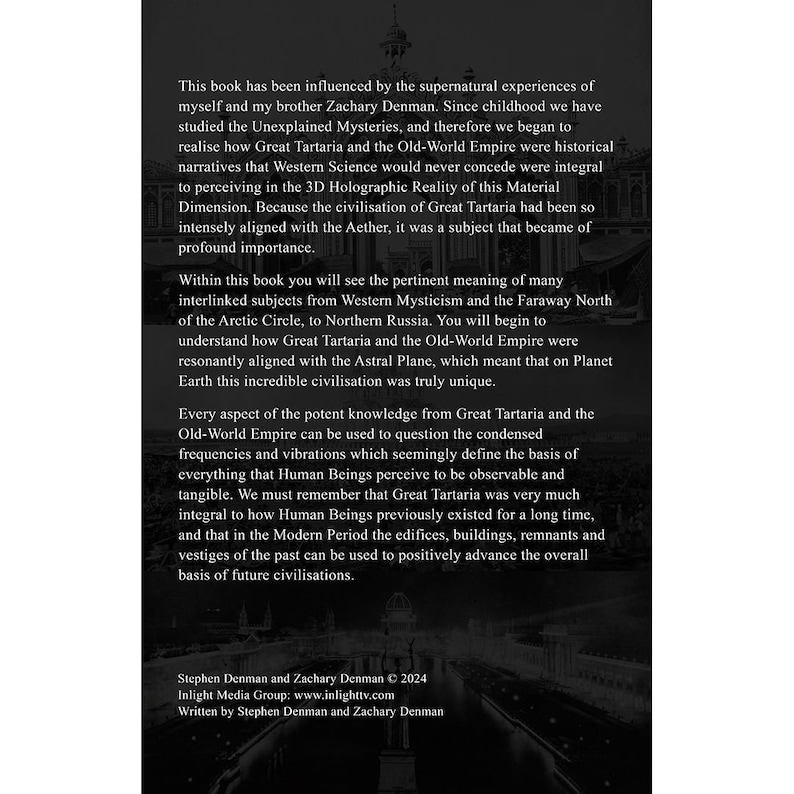 This book has been influenced by the supernatural experiences of myself and my brother Zachary Denman. Since childhood we have studied the Unexplained Mysteries, and therefore we began to realise how Great Tartaria and the Old-World Empire were historical narratives that Western Science would never concede were integral to perceiving in the 3D Holographic Reality of this Material Dimension. Because the civilisation of Great Tartaria had been so intensely aligned with the Aether, it was a subject that became of profound importance.

Within this book you will see the pertinent meaning of many interlinked subjects from Western Mysticism and the Faraway North of the Arctic Circle, to Northern Russia. You will begin to understand how Great Tartaria and the Old-World Empire were resonantly aligned with the Astral Plane, which meant that on Planet Earth this incredible civilisation was truly unique.

Every aspect of the potent knowledge from Great Tartaria and the Old-World Empire can be used to question the condensed frequencies and vibrations which seemingly define the basis of everything that Human Beings perceive to be observable and tangible. We must remember that Great Tartaria was very much integral to how Human Beings previously existed for a long time, and that in the Modern Period the edifices, buildings, remnants and vestiges of the past can be used to positively advance the overall basis of future civilisations.

Stephen Denman and Zachary Denman © 2024
Inlight Media Group: www.inlighttv.com
Written by Stephen Denman and Zachary Denman